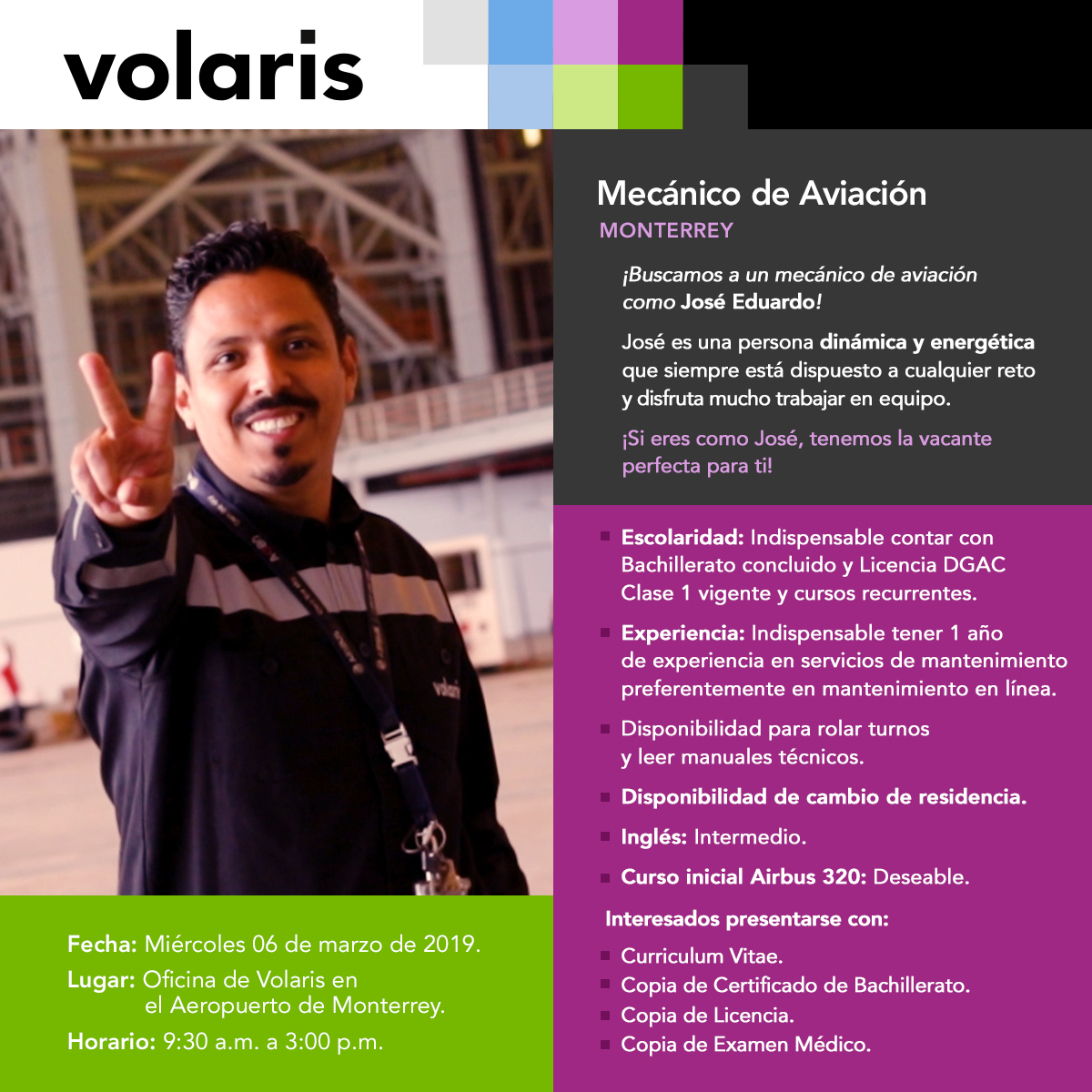 volaris

volaris

Mecánico de Aviación
MONTERREY

¡Buscamos a un mecánico de aviación como José Eduardo!

José es una persona dinámica y energética que siempre está dispuesto a cualquier reto y disfruta mucho trabajar en equipo.

¡Si eres como José, tenemos la vacante perfecta para ti!

Escolaridad: Indispensable contar con Bachillerato concluido y Licencia DGAC Clase 1 vigente y cursos recurrentes.

Experiencia: Indispensable tener 1 año de experiencia en servicios de mantenimiento preferentemente en mantenimiento en línea.

Disponibilidad para rolar turnos y leer manuales técnicos.

Disponibilidad de cambio de residencia.

Inglés: Intermedio.

Curso inicial Airbus 320: Deseable.

Interesados presentarse con:

Curriculum Vitae.
Copia de Certificado de Bachillerato.
Copia de Licencia.
Copia de Examen Médico.

Fecha: Miércoles 06 de marzo de 2019.
Lugar: Oficina de Volaris en el Aeropuerto de Monterrey.
Horario: 9:30 a.m. a 3:00 p.m.